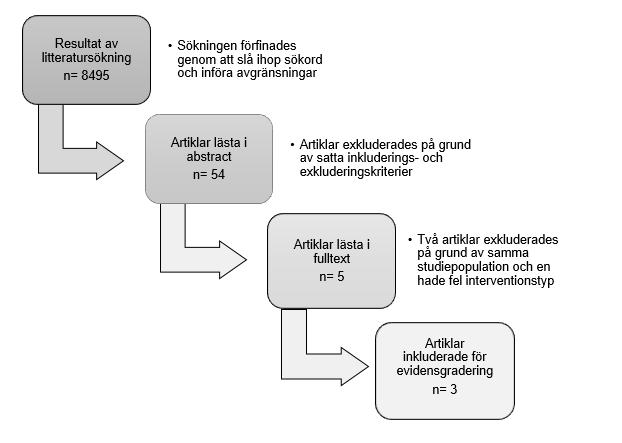 Resultat av litteratursökning
n= 8495

• Sökningen förfinades genom att slå ihop sökord och införa avgränsningar

Artiklar lästa i abstract
n= 54

• Artiklar exkluderades på grund av satta inkluderings- och exkluderingskriterier

Artiklar lästa i fulltext
n= 5

• Två artiklar exkluderades på grund av samma studiepopulation och en hade fel interventionstyp

Artiklar inkluderade för evidensgradering
n= 3